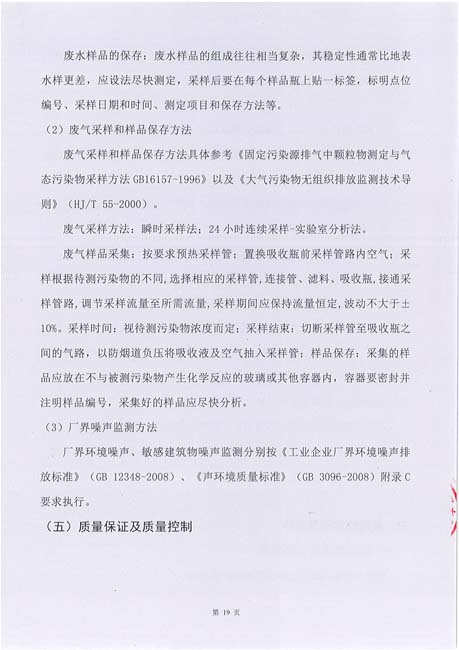 废水样品的保存：废水样品的组成往往相当复杂，其稳定性通常比地表水样更差，应设法尽快测定，采样后要在每个样品瓶上贴一标签，标明点位编号、采样日期和时间、测定项目和保存方法等。

（2）废气采样和样品保存方法

废气采样和样品保存方法具体参考《固定污染源排气中颗粒物测定与气态污染物采样方法 GB16157-1996》以及《大气污染物无组织排放监测技术导则》（HJ/T 55-2000）。

废气采样方法：瞬时采样法；24 小时连续采样-实验室分析法。

废气样品采集：按要求预热采样管；置换吸收瓶前采样管路内空气；采样根据待测污染物的不同，选择相应的采样管，连接管、滤料、吸收瓶，接通采样管路，调节采样流量至所需流量，采样期间应保持流量恒定，波动不大于±10%。采样时间：视待测污染物浓度而定；采样结束：切断采样管至吸收瓶之间的气路，以防烟道负压将吸收液及空气抽入采样管；样品保存：采集的样品应放在不与被测污染物产生化学反应的玻璃或其他容器内，容器要密封并注明样品编号，采集好的样品应尽快分析。

（3）厂界噪声监测方法

厂界环境噪声、敏感建筑物噪声监测分别按《工业企业厂界环境噪声排放标准》（GB 12348-2008）、《声环境质量标准》（GB 3096-2008）附录 C 要求执行。

（五）质量保证及质量控制

第 19 页